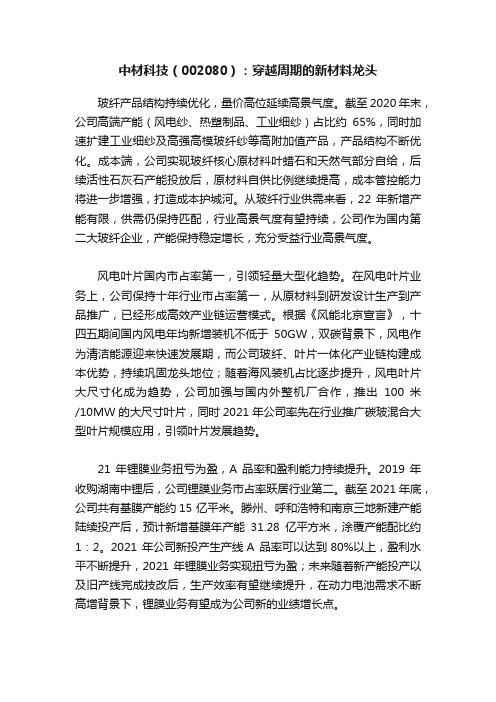 中材科技（002080）：穿越周期的新材料龙头

玻纤产品结构持续优化，量价高位延续高景气度。截至 2020 年末，公司高端产能（风电纱、热塑制品、工业细纱）占比约 65%，同时加速扩建工业细纱及高强高模玻纤纱等高附加值产品，产品结构不断优化。成本端，公司实现玻纤核心原材料叶蜡石和天然气部分自给，后续活性石灰石产能投放后，原材料自供比例继续提高，成本管控能力将进一步增强，打造成本护城河。从玻纤行业供需来看，22 年新增产能有限，供需仍保持匹配，行业高景气度有望持续，公司作为国内第二大玻纤企业，产能保持稳定增长，充分受益行业高景气度。

风电叶片国内市占率第一，引领轻量大型化趋势。在风电叶片业务上，公司保持十年行业市占率第一，从原材料到研发设计生产到产品推广，已经形成高效产业链运营模式。根据《风能北京宣言》，十四五期间国内风电年均新增装机不低于 50GW，双碳背景下，风电作为清洁能源迎来快速发展期，而公司玻纤、叶片一体化产业链构建成本优势，持续巩固龙头地位；随着海风装机占比逐步提升，风电叶片大尺寸化成为趋势，公司加强与国内外整机厂合作，推出 100 米/10MW 的大尺寸叶片，同时 2021 年公司率先在行业推广碳玻混合大型叶片规模应用，引领叶片发展趋势。

21 年锂膜业务扭亏为盈，A 品率和盈利能力持续提升。2019 年收购湖南中锂后，公司锂膜业务市占率跃居行业第二。截至 2021 年底，公司共有基膜产能约 15 亿平米。滕州、呼和浩特和南京三地新建产能陆续投产后，预计新增基膜年产能 31.28 亿平方米，涂覆产能配比约 1：2。2021 年公司新投产生产线 A 品率可以达到 80%以上，盈利水平不断提升，2021 年锂膜业务实现扭亏为盈；未来随着新产能投产以及旧产线完成技改后，生产效率有望继续提升，在动力电池需求不断高增背景下，锂膜业务有望成为公司新的业绩增长点。